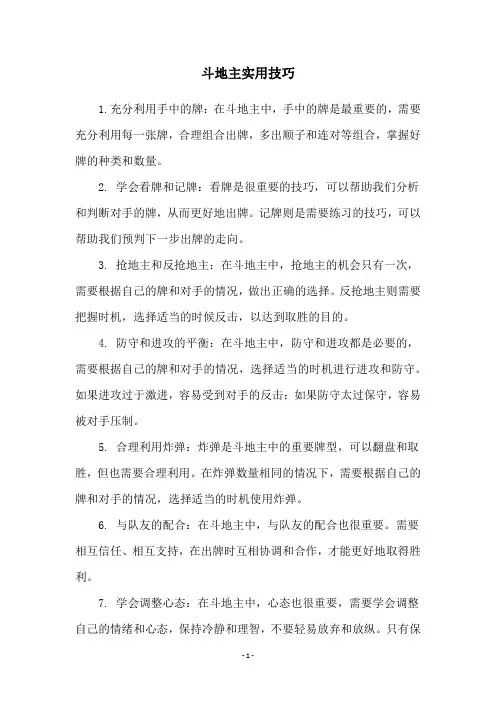 斗地主实用技巧

1.充分利用手中的牌：在斗地主中，手中的牌是最重要的，需要充分利用每一张牌，合理组合出牌，多出顺子和连对等组合，掌握好牌的种类和数量。

2. 学会看牌和记牌：看牌是很重要的技巧，可以帮助我们分析和判断对手的牌，从而更好地出牌。记牌则是需要练习的技巧，可以帮助我们预判下一步出牌的走向。

3. 抢地主和反抢地主：在斗地主中，抢地主的机会只有一次，需要根据自己的牌和对手的情况，做出正确的选择。反抢地主则需要把握时机，选择适当的时候反击，以达到取胜的目的。

4. 防守和进攻的平衡：在斗地主中，防守和进攻都是必要的，需要根据自己的牌和对手的情况，选择适当的时机进行进攻和防守。如果进攻过于激进，容易受到对手的反击；如果防守太过保守，容易被对手压制。

5. 合理利用炸弹：炸弹是斗地主中的重要牌型，可以翻盘和取胜，但也需要合理利用。在炸弹数量相同的情况下，需要根据自己的牌和对手的情况，选择适当的时机使用炸弹。

6. 与队友的配合：在斗地主中，与队友的配合也很重要。需要相互信任、相互支持，在出牌时互相协调和合作，才能更好地取得胜利。

7. 学会调整心态：在斗地主中，心态也很重要，需要学会调整自己的情绪和心态，保持冷静和理智，不要轻易放弃和放纵。只有保

- 1 -